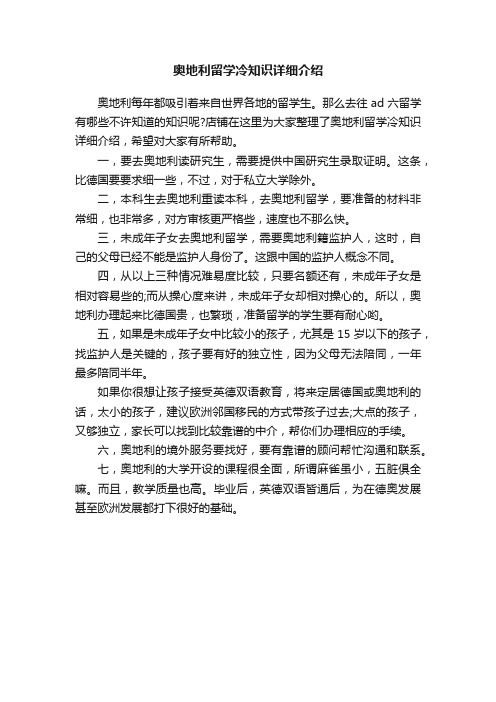 奥地利留学冷知识详细介绍

奥地利每年都吸引着来自世界各地的留学生。那么去往 ad 六留学有哪些不许知道的知识呢?店铺在这里为大家整理了奥地利留学冷知识详细介绍，希望对大家有所帮助。

一，要去奥地利读研究生，需要提供中国研究生录取证明。这条，比德国要要求细一些，不过，对于私立大学除外。

二，本科生去奥地利重读本科，去奥地利留学，要准备的材料非常细，也非常多，对方审核更严格些，速度也不那么快。

三，未成年子女去奥地利留学，需要奥地利籍监护人，这时，自己的父母已经不能是监护人身份了。这跟中国的监护人概念不同。

四，从以上三种情况难易度比较，只要名额还有，未成年子女是相对容易些的;而从操心度来讲，未成年子女却相对操心的。所以，奥地利办理起来比德国贵，也繁琐，准备留学的学生要有耐心哟。

五，如果是未成年子女中比较小的孩子，尤其是 15 岁以下的孩子，找监护人是关键的，孩子要有好的独立性，因为父母无法陪同，一年最多陪同半年。

如果你很想让孩子接受英德双语教育，将来定居德国或奥地利的话，太小的孩子，建议欧洲邻国移民的方式带孩子过去;大点的孩子，又够独立，家长可以找到比较靠谱的中介，帮你们办理相应的手续。

六，奥地利的境外服务要找好，要有靠谱的顾问帮忙沟通和联系。

七，奥地利的大学开设的课程很全面，所谓麻雀虽小，五脏俱全嘛。而且，教学质量也高。毕业后，英德双语皆通后，为在德奥发展甚至欧洲发展都打下很好的基础。